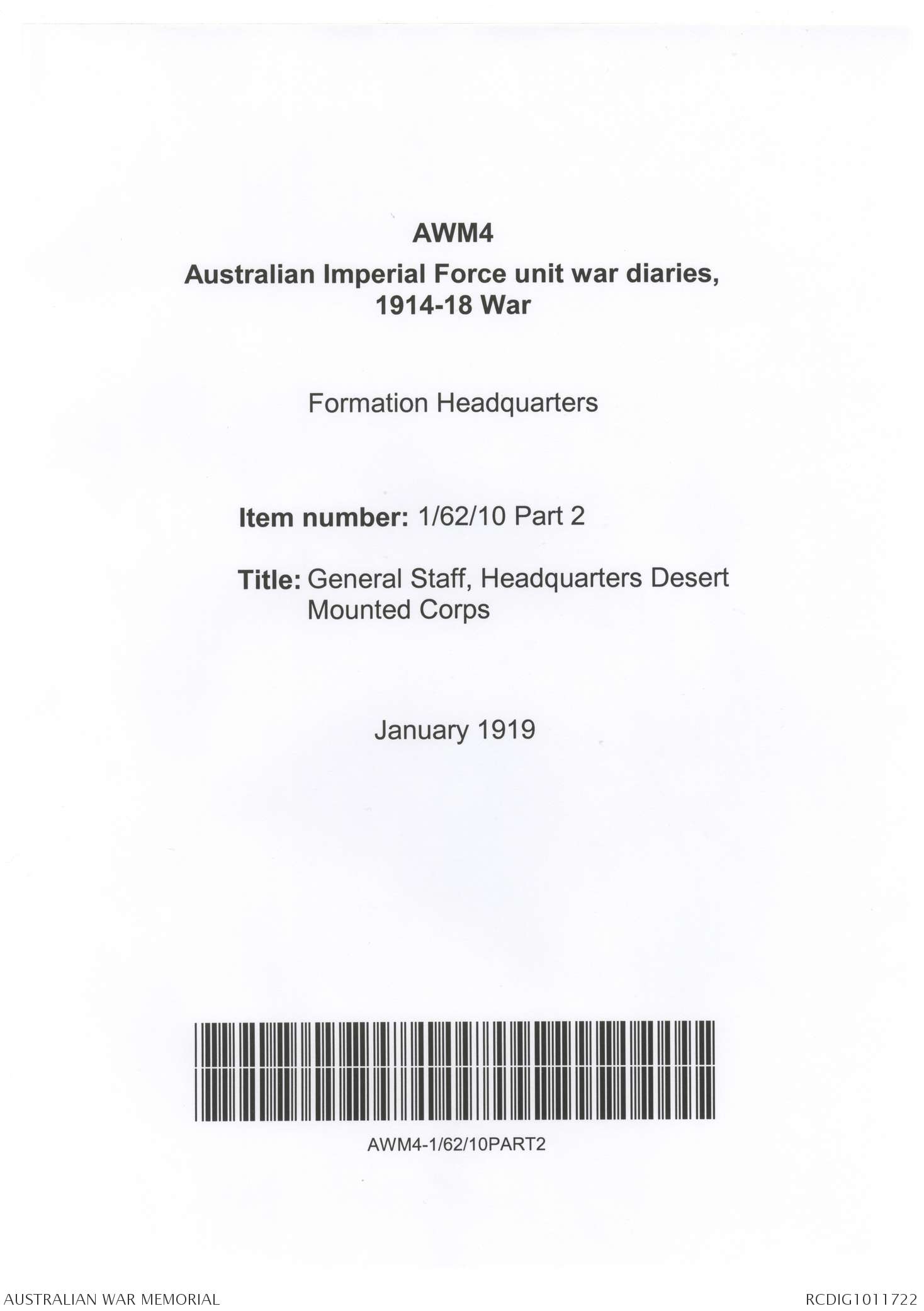 AWM4
Australian Imperial Force unit war diaries, 1914-18 War

Formation Headquarters

Item number: 1/62/10 Part 2

Title: General Staff, Headquarters Desert Mounted Corps

January 1919

AWM4-1/62/10PART2

AUSTRALIAN WAR MEMORIAL

RCDIG1011722